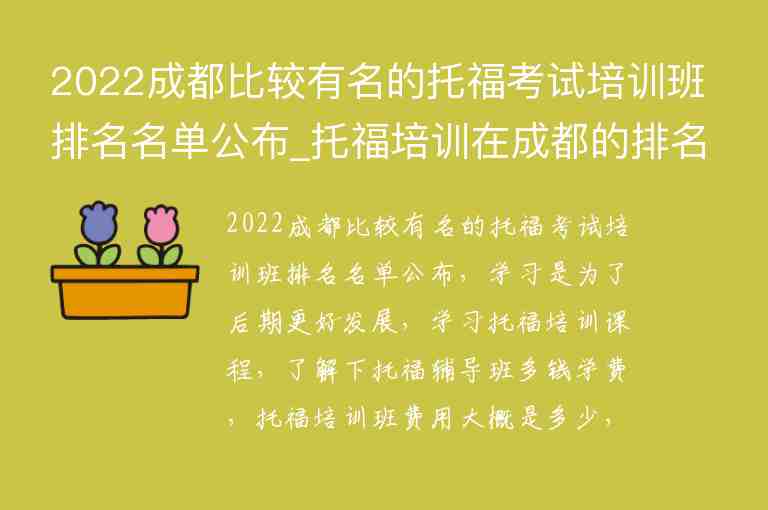 2022成都比较有名的托福考试培训班排名名单公布_托福培训在成都的排名

2022成都比较有名的托福考试培训班排名名单公布，学习是为了后期更好发展，学习托福培训课程，了解下托福辅导班多钱学费，托福培训班费用大概是多少，